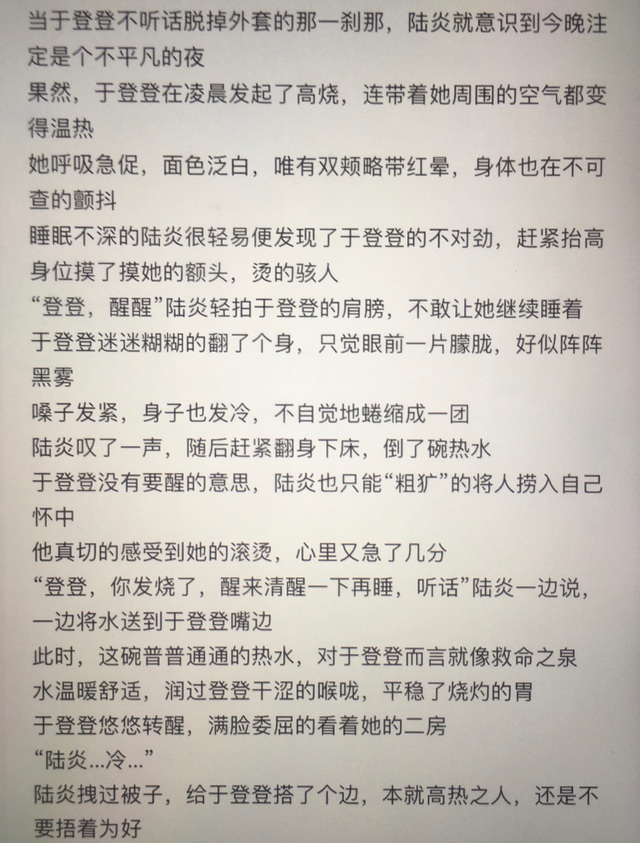 当于登登不听话脱掉外套的那一刹那，陆炎就意识到今晚注定是个不平凡的夜

果然，于登登在凌晨发起了高烧，连带着她周围的空气都变得温热

她呼吸急促，面色泛白，唯有双颊略带红晕，身体也在不可查的颤抖

睡眠不深的陆炎很轻易便发现了于登登的不对劲，赶紧抬高身位摸了摸她的额头，烫的骇人

“登登，醒醒”陆炎轻拍于登登的肩膀，不敢让她继续睡着

于登登迷迷糊糊的翻了个身，只觉眼前一片朦胧，好似阵阵黑雾

嗓子发紧，身子也发冷，不自觉地蜷缩成一团

陆炎叹了一声，随后赶紧翻身下床，倒了碗热水

于登登没有要醒的意思，陆炎也只能“粗犷”的将人捞入自己怀中

他真切的感受到她的滚烫，心里又急了几分

“登登，你发烧了，醒来清醒一下再睡，听话”陆炎一边说，一边将水送到于登登嘴边

此时，这碗普普通通的热水，对于登登而言就像救命之泉

水温暖舒适，润过登登干涩的喉咙，平稳了烧灼的胃

于登登悠悠转醒，满脸委屈的看着她的二房

“陆炎...冷...”

陆炎拽过被子，给于登登搭了个边，本就高热之人，还是不要捂着为好